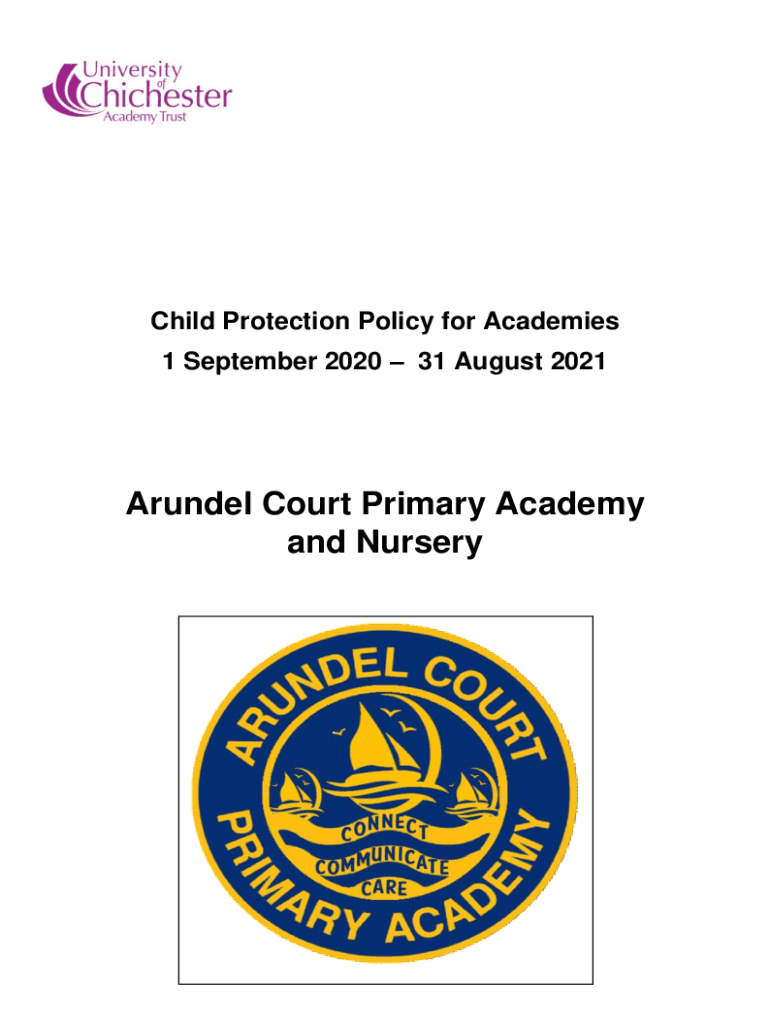 University of Chichester Academy Trust

Child Protection Policy for Academies
1 September 2020 – 31 August 2021

Arundel Court Primary Academy and Nursery

ARUNDEL COURT PRIMARY ACADEMY

CONNECT
COMMUNICATE
CARE